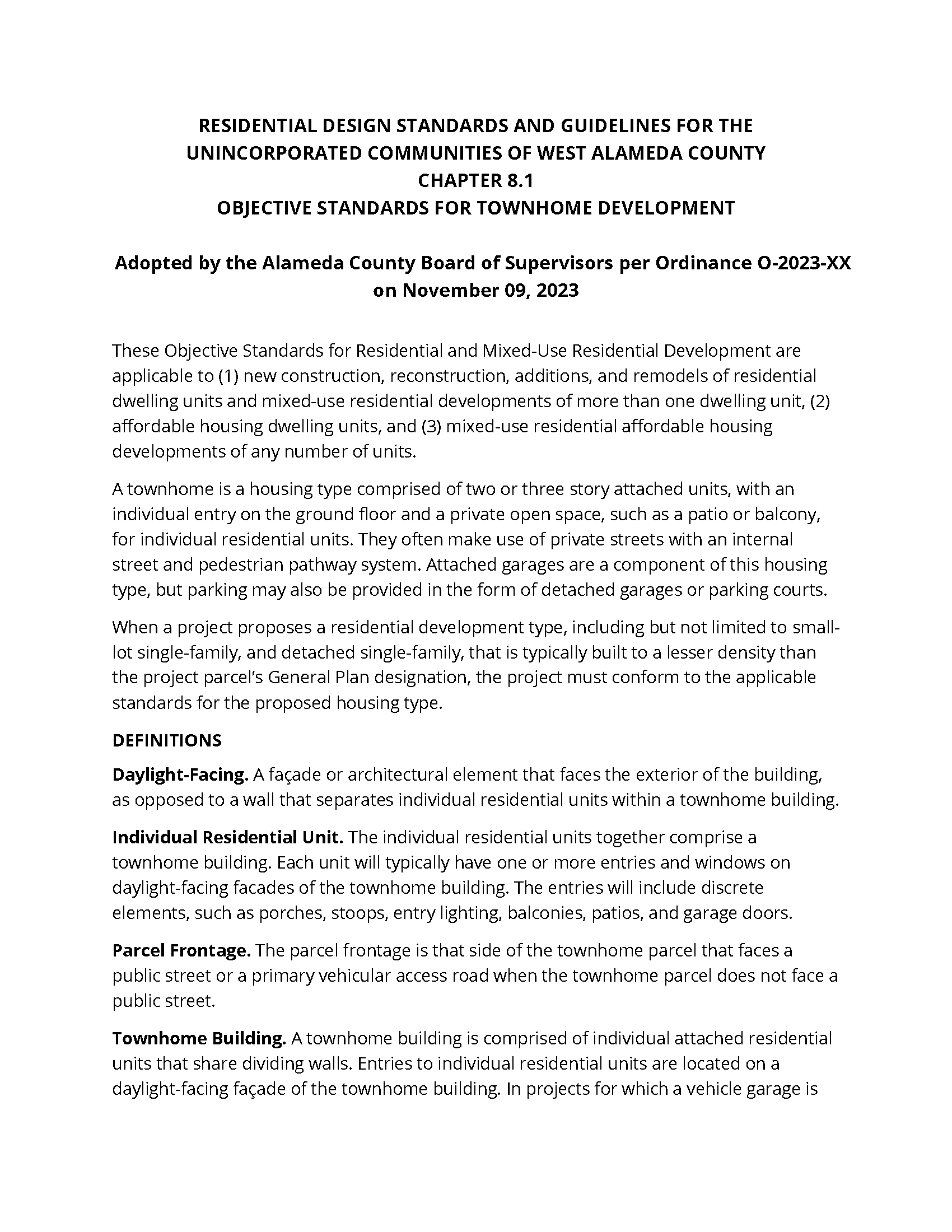 RESIDENTIAL DESIGN STANDARDS AND GUIDELINES FOR THE UNINCORPORATED COMMUNITIES OF WEST ALAMEDA COUNTY
CHAPTER 8.1
OBJECTIVE STANDARDS FOR TOWNHOME DEVELOPMENT

Adopted by the Alameda County Board of Supervisors per Ordinance O-2023-XX on November 09, 2023

These Objective Standards for Residential and Mixed-Use Residential Development are applicable to (1) new construction, reconstruction, additions, and remodels of residential dwelling units and mixed-use residential developments of more than one dwelling unit, (2) affordable housing dwelling units, and (3) mixed-use residential affordable housing developments of any number of units.

A townhome is a housing type comprised of two or three story attached units, with an individual entry on the ground floor and a private open space, such as a patio or balcony, for individual residential units. They often make use of private streets with an internal street and pedestrian pathway system. Attached garages are a component of this housing type, but parking may also be provided in the form of detached garages or parking courts.

When a project proposes a residential development type, including but not limited to small-lot single-family, and detached single-family, that is typically built to a lesser density than the project parcel's General Plan designation, the project must conform to the applicable standards for the proposed housing type.

DEFINITIONS

Daylight-Facing. A façade or architectural element that faces the exterior of the building, as opposed to a wall that separates individual residential units within a townhome building.

Individual Residential Unit. The individual residential units together comprise a townhome building. Each unit will typically have one or more entries and windows on daylight-facing facades of the townhome building. The entries will include discrete elements, such as porches, stoops, entry lighting, balconies, patios, and garage doors.

Parcel Frontage. The parcel frontage is that side of the townhome parcel that faces a public street or a primary vehicular access road when the townhome parcel does not face a public street.

Townhome Building. A townhome building is comprised of individual attached residential units that share dividing walls. Entries to individual residential units are located on a daylight-facing façade of the townhome building. In projects for which a vehicle garage is